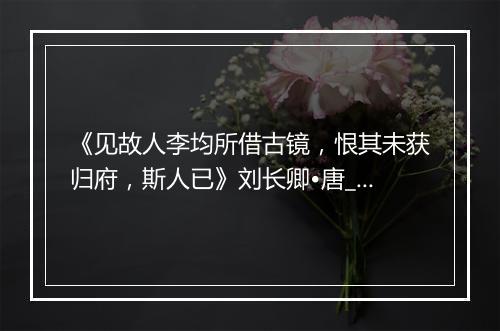 《见故人李均所借古镜，恨其未获归府，斯人已》刘长卿•唐_...